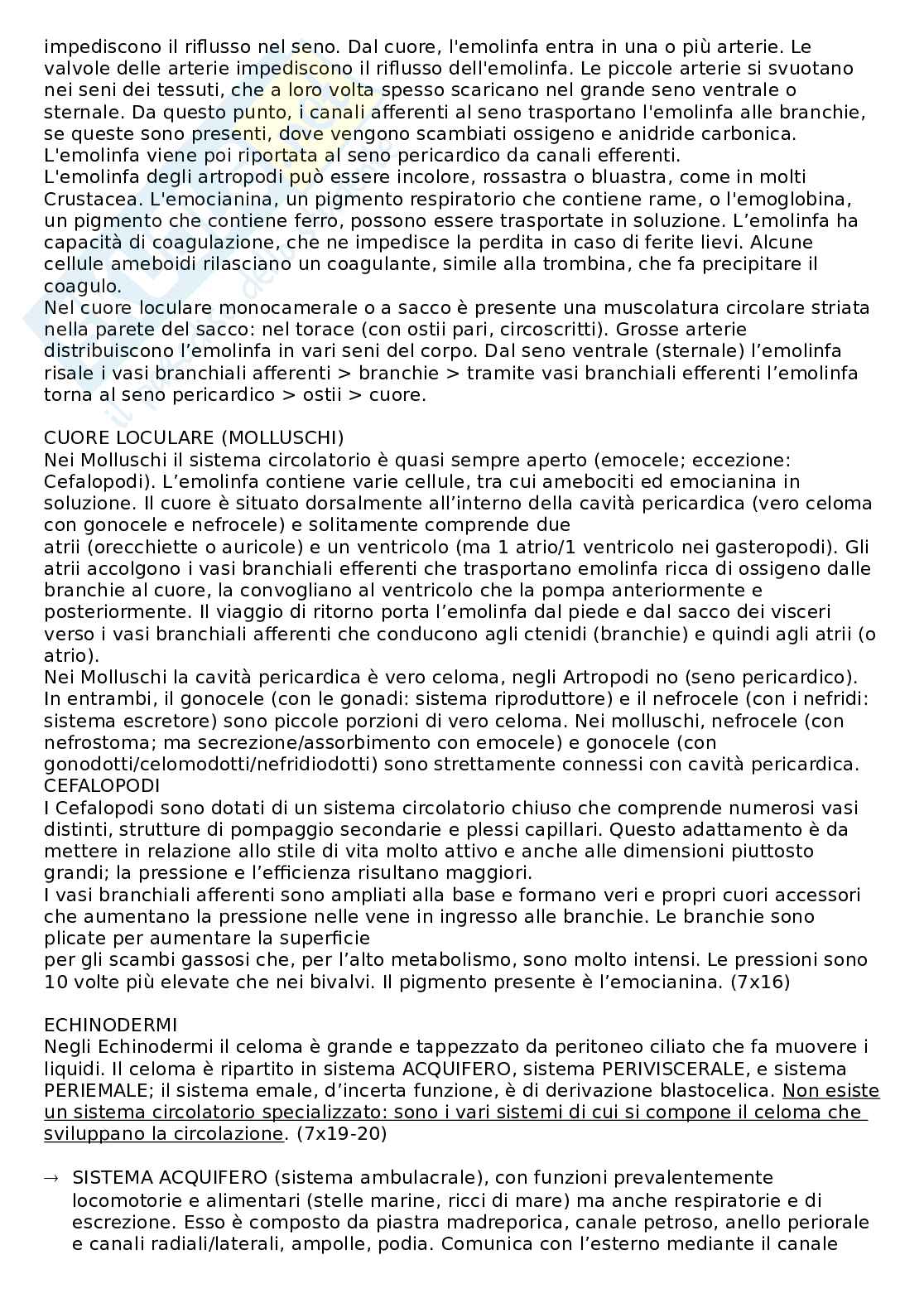 impediscono il riflusso nel seno. Dal cuore, l'emolinfa entra in una o più arterie. Le valvole delle arterie impediscono il riflusso dell'emolinfa. Le piccole arterie si svuotano nei seni dei tessuti, che a loro volta spesso scaricano nel grande seno ventrale o sternale. Da questo punto, i canali afferenti al seno trasportano l'emolinfa alle branchie, se queste sono presenti, dove vengono scambiati ossigeno e anidride carbonica. L'emolinfa viene poi riportata al seno pericardico da canali efferenti.
L'emolinfa degli artropodi può essere incolore, rossastra o bluastra, come in molti Crustacea. L'emocianina, un pigmento respiratorio che contiene rame, o l'emoglobina, un pigmento che contiene ferro, possono essere trasportate in soluzione. L’emolinfa ha capacità di coagulazione, che ne impedisce la perdita in caso di ferite lievi. Alcune cellule ameboidi rilasciano un coagulante, simile alla trombina, che fa precipitare il coagulo.
Nel cuore loculare monocamerale o a sacco è presente una muscolatura circolare striata nella parete del sacco: nel torace (con ostii pari, circoscritti). Grosse arterie distribuiscono l’emolinfa in vari seni del corpo. Dal seno ventrale (sternale) l’emolinfa risale i vasi branchiali afferenti > branchie > tramite vasi branchiali efferenti l’emolinfa torna al seno pericardico > ostii > cuore.

CUORE LOCULARE (MOLLUSCHI)
Nei Molluschi il sistema circolatorio è quasi sempre aperto (emocele; eccezione: Cefalopodi). L’emolinfa contiene varie cellule, tra cui amebociti ed emocianina in soluzione. Il cuore è situato dorsalmente all’interno della cavità pericardica (vero celoma con gonocele e nefrocele) e solitamente comprende due
atrii (orecchiette o auricole) e un ventricolo (ma 1 atrio/1 ventricolo nei gasteropodi). Gli atrii accolgono i vasi branchiali efferenti che trasportano emolinfa ricca di ossigeno dalle branchie al cuore, la convogliano al ventricolo che la pompa anteriormente e posteriormente. Il viaggio di ritorno porta l’emolinfa dal piede e dal sacco dei visceri verso i vasi branchiali afferenti che conducono agli ctenidi (branchie) e quindi agli atrii (o atrio).
Nei Molluschi la cavità pericardica è vero celoma, negli Artropodi no (seno pericardico). In entrambi, il gonocele (con le gonadi: sistema riproduttore) e il nefrocele (con i nefridi: sistema escretore) sono piccole porzioni di vero celoma. Nei molluschi, nefrocele (con nefrostoma; ma secrezione/assorbimento con emocele) e gonocele (con gonodotti/celomodotti/nefridiodotti) sono strettamente connessi con cavità pericardica.
CEFALOPODI
I Cefalopodi sono dotati di un sistema circolatorio chiuso che comprende numerosi vasi distinti, strutture di pompaggio secondarie e plessi capillari. Questo adattamento è da mettere in relazione allo stile di vita molto attivo e anche alle dimensioni piuttosto grandi; la pressione e l’efficienza risultano maggiori.
I vasi branchiali afferenti sono ampliati alla base e formano veri e propri cuori accessori che aumentano la pressione nelle vene in ingresso alle branchie. Le branchie sono plicate per aumentare la superficie
per gli scambi gassosi che, per l’alto metabolismo, sono molto intensi. Le pressioni sono 10 volte più elevate che nei bivalvi. Il pigmento presente è l’emocianina. (7x16)

ECHINODERMI
Negli Echinodermi il celoma è grande e tappezzato da peritoneo ciliato che fa muovere i liquidi. Il celoma è ripartito in sistema ACQUIFERO, sistema PERIVISCERALE, e sistema PERIEMALE; il sistema emale, d’incerta funzione, è di derivazione blastocelica. Non esiste un sistema circolatorio specializzato: sono i vari sistemi di cui si compone il celoma che sviluppano la circolazione. (7x19-20)

→ SISTEMA ACQUIFERO (sistema ambulacrale), con funzioni prevalentemente locomotorie e alimentari (stelle marine, ricci di mare) ma anche respiratorie e di escrezione. Esso è composto da piastra madreporica, canale petroso, anello periorale e canali radiali/laterali, ampolle, podia. Comunica con l’esterno mediante il canale